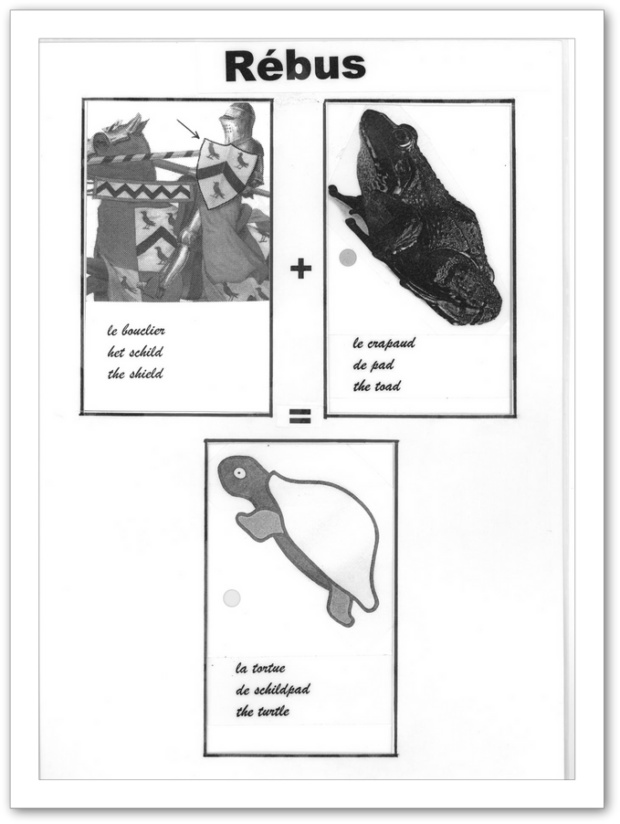 Rébus

le bouclier
het schild
the shield

+

le crapaud
de pad
the toad

=

la tortue
de schildpad
the turtle